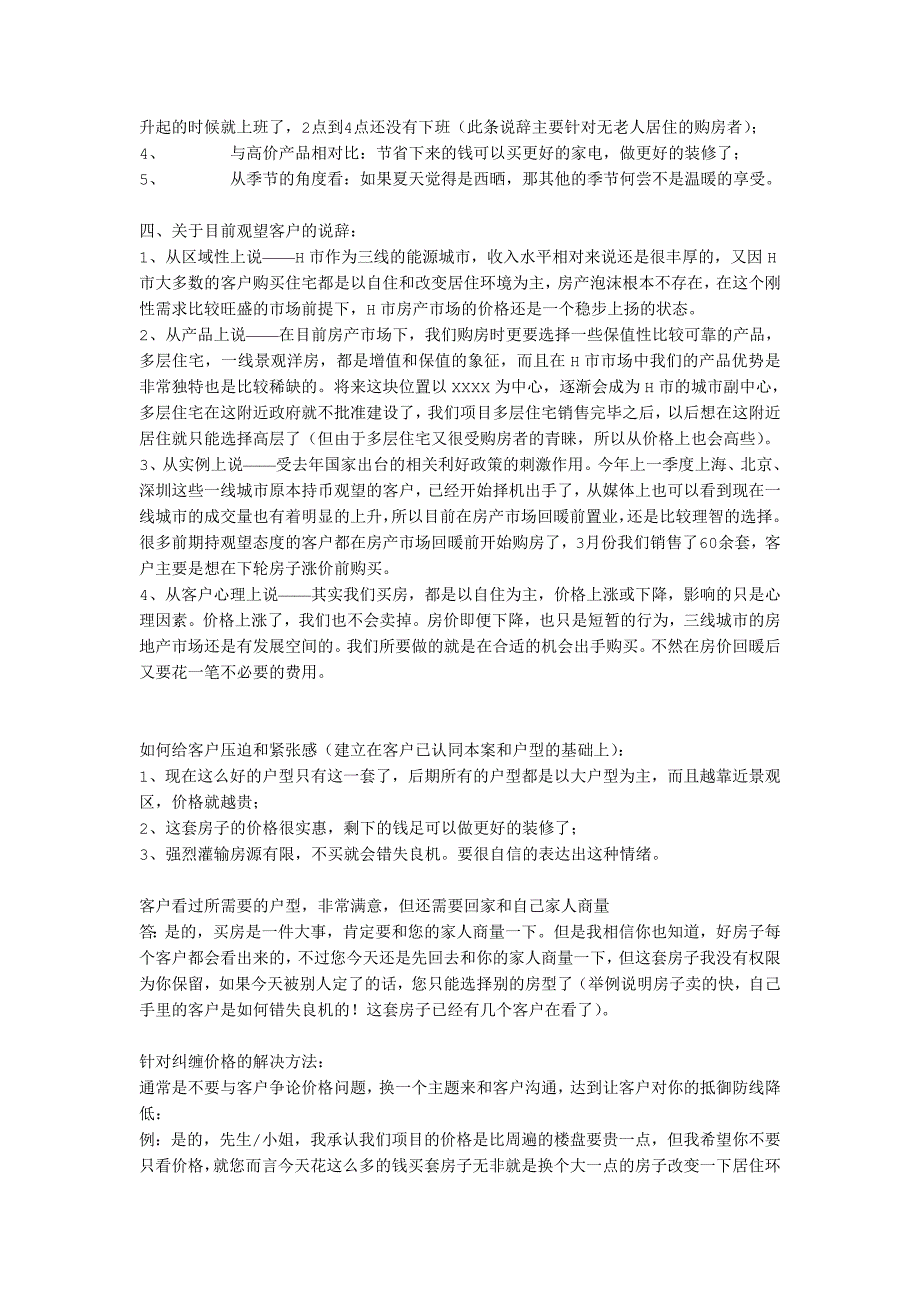 升起的时候就上班了，2点到4点还没有下班（此条说辞主要针对无老人居住的购房者）；
4、　　与高价产品相对比：节省下来的钱可以买更好的家电，做更好的装修了；
5、　　从季节的角度看：如果夏天觉得是西晒，那其他的季节何尝不是温暖的享受。

四、关于目前观望客户的说辞：
1、从区域性上说——H市作为三线的能源城市，收入水平相对来说还是很丰厚的，又因H市大多数的客户购买住宅都是以自住和改变居住环境为主，房产泡沫根本不存在，在这个刚性需求比较旺盛的市场前提下，H市房产市场的价格还是一个稳步上扬的状态。
2、从产品上说——在目前房产市场下，我们购房时更要选择一些保值性比较可靠的产品，多层住宅，一线景观洋房，都是增值和保值的象征，而且在H市市场中我们的产品优势是非常独特也是比较稀缺的。将来这块位置以XXXX为中心，逐渐会成为H市的城市副中心，多层住宅在这附近政府就不批准建设了，我们项目多层住宅销售完毕之后，以后想在这附近居住就只能选择高层了（但由于多层住宅又很受购房者的青睐，所以从价格上也会高些）。
3、从实例上说——受去年国家出台的相关利好政策的刺激作用。今年上一季度上海、北京、深圳这些一线城市原本持币观望的客户，已经开始择机出手了，从媒体上也可以看到现在一线城市的成交量也有着明显的上升，所以目前在房产市场回暖前置业，还是比较理智的选择。很多前期持观望态度的客户都在房产市场回暖前开始购房了，3月份我们销售了60余套，客户主要是想在下轮房子涨价前购买。
4、从客户心理上说——其实我们买房，都是以自住为主，价格上涨或下降，影响的只是心理因素。价格上涨了，我们也不会卖掉。房价即便下降，也只是短暂的行为，三线城市的房地产市场还是有发展空间的。我们所要做的就是在合适的机会出手购买。不然在房价回暖后又要花一笔不必要的费用。

如何给客户压迫和紧张感（建立在客户已认同本案和户型的基础上）：
1、现在这么好的户型只有这一套了，后期所有的户型都是以大户型为主，而且越靠近景观区，价格就越贵；
2、这套房子的价格很实惠，剩下的钱足可以做更好的装修了；
3、强烈灌输房源有限，不买就会错失良机。要很自信的表达出这种情绪。

客户看过所需要的户型，非常满意，但还需要回家和自己家人商量
答：是的，买房是一件大事，肯定要和您的家人商量一下。但是我相信你也知道，好房子每个客户都会看出来的，不过您今天还是先回去和你的家人商量一下，但这套房子我没有权限为你保留，如果今天被别人定了的话，您只能选择别的房型了（举例说明房子卖的快，自己手里的客户是如何错失良机的！这套房子已经有几个客户在看了）。

针对纠缠价格的解决方法：
通常是不要与客户争论价格问题，换一个主题来和客户沟通，达到让客户对你的抵御防线降低：
例：是的，先生/小姐，我承认我们项目的价格是比周遍的楼盘要贵一点，但我希望你不要只看价格，就您而言今天花这么多的钱买套房子无非就是换个大一点的房子改变一下居住环